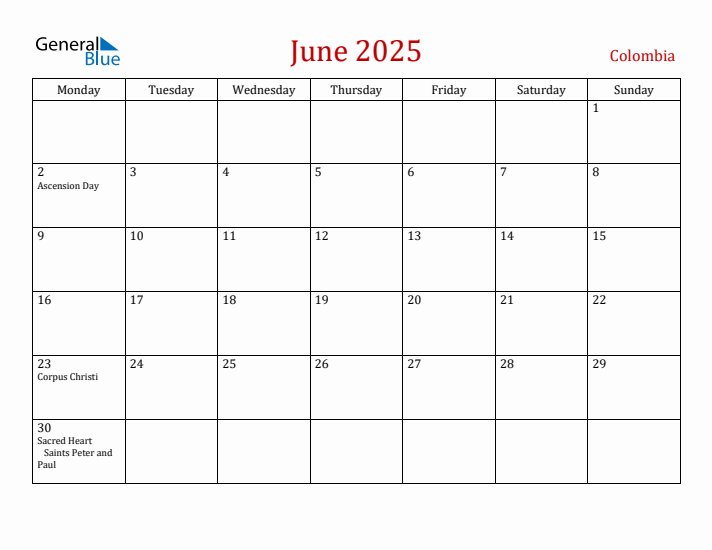 General Blue

June 2025

Colombia

| Monday | Tuesday | Wednesday | Thursday | Friday | Saturday | Sunday |
|---|---|---|---|---|---|---|
| | | | | | | 1 |
| 2 Ascension Day | 3 | 4 | 5 | 6 | 7 | 8 |
| 9 | 10 | 11 | 12 | 13 | 14 | 15 |
| 16 | 17 | 18 | 19 | 20 | 21 | 22 |
| 23 Corpus Christi | 24 | 25 | 26 | 27 | 28 | 29 |
| 30 Sacred Heart Saints Peter and Paul | | | | | | |